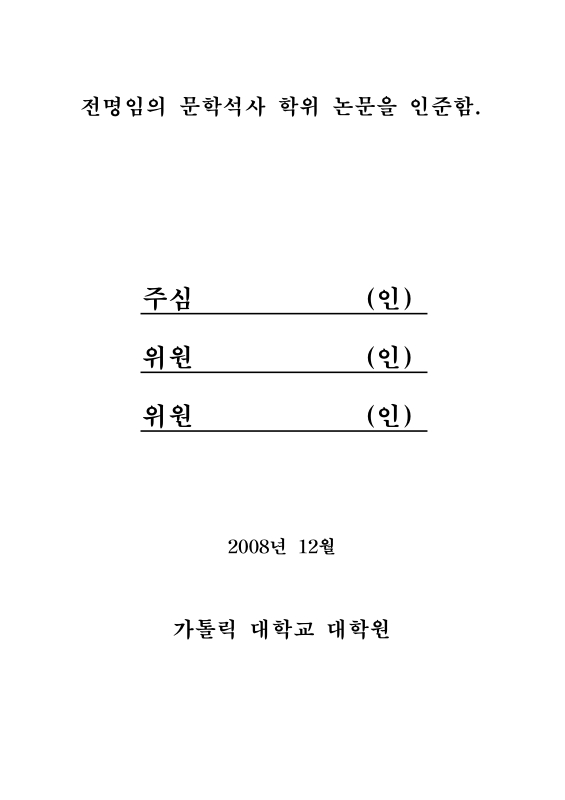 전명임의 문학석사 학위 논문을 인준함.

주심 (인)

위원 (인)

위원 (인)

2008년 12월

가톨릭 대학교 대학원